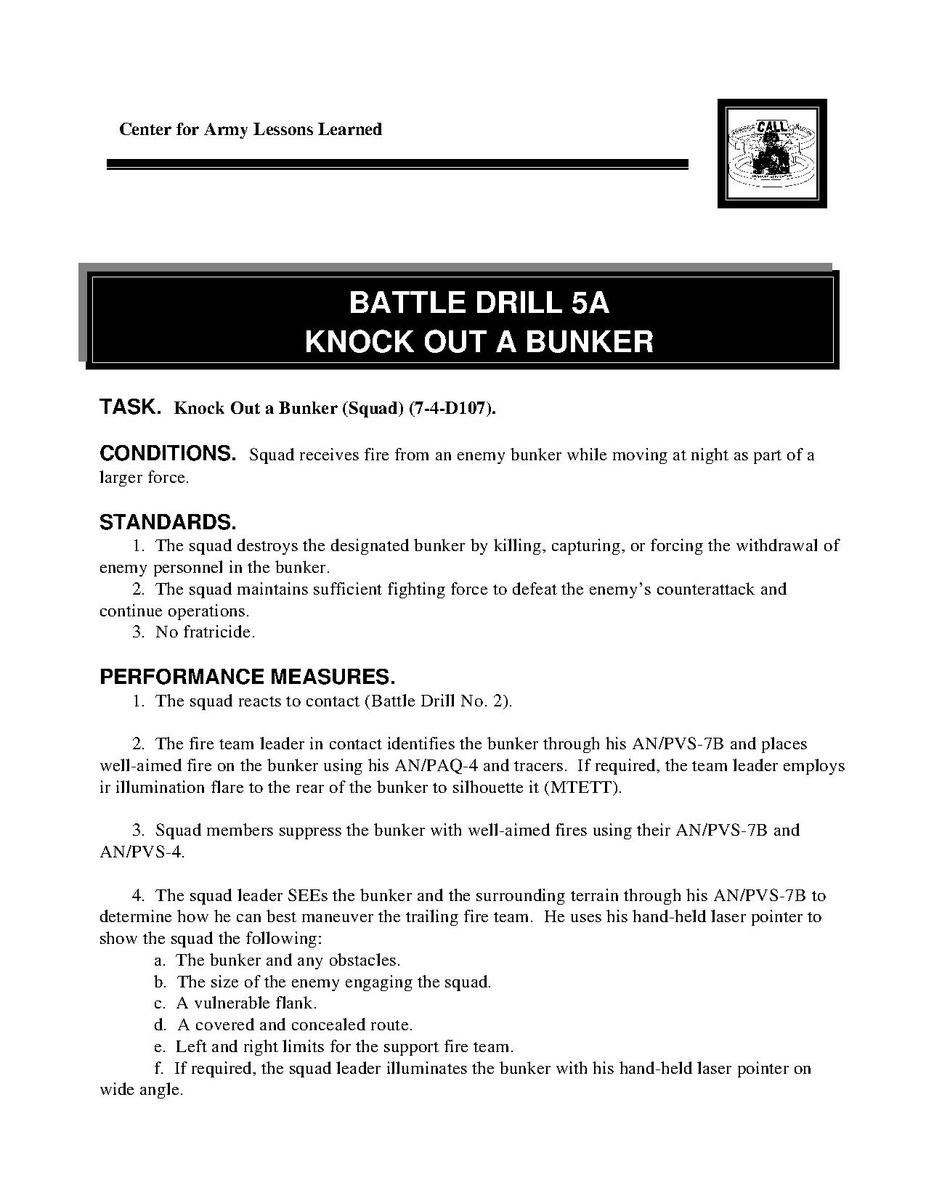 Center for Army Lessons Learned

CALL

BATTLE DRILL 5A
KNOCK OUT A BUNKER

TASK. Knock Out a Bunker (Squad) (7-4-D107).

CONDITIONS. Squad receives fire from an enemy bunker while moving at night as part of a larger force.

STANDARDS.
1. The squad destroys the designated bunker by killing, capturing, or forcing the withdrawal of enemy personnel in the bunker.
2. The squad maintains sufficient fighting force to defeat the enemy's counterattack and continue operations.
3. No fratricide.

PERFORMANCE MEASURES.
1. The squad reacts to contact (Battle Drill No. 2).

2. The fire team leader in contact identifies the bunker through his AN/PVS-7B and places well-aimed fire on the bunker using his AN/PAQ-4 and tracers. If required, the team leader employs ir illumination flare to the rear of the bunker to silhouette it (MTETT).

3. Squad members suppress the bunker with well-aimed fires using their AN/PVS-7B and AN/PVS-4.

4. The squad leader SEEs the bunker and the surrounding terrain through his AN/PVS-7B to determine how he can best maneuver the trailing fire team. He uses his hand-held laser pointer to show the squad the following:
a. The bunker and any obstacles.
b. The size of the enemy engaging the squad.
c. A vulnerable flank.
d. A covered and concealed route.
e. Left and right limits for the support fire team.
f. If required, the squad leader illuminates the bunker with his hand-held laser pointer on wide angle.